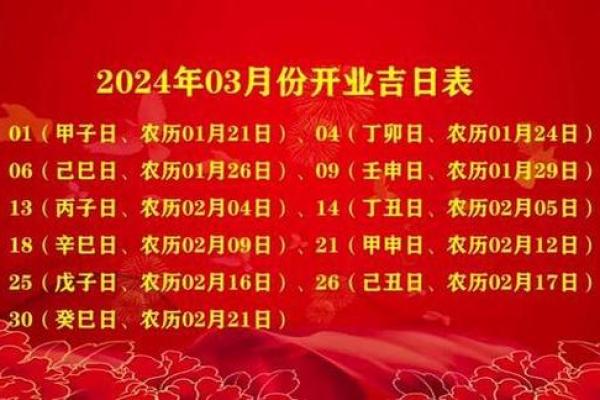 2024年03月份开业吉日表

01（甲子日、农历01月21日）、04（丁卯日、农历01月24日）
06（己巳日、农历01月26日）、09（壬申日、农历01月29日）
13（丙子日、农历02月04日）、14（丁丑日、农历02月05日）
18（辛巳日、农历02月09日）、21（甲申日、农历02月12日）
25（戊子日、农历02月16日）、26（己丑日、农历02月17日）
30（癸巳日、农历02月21日）